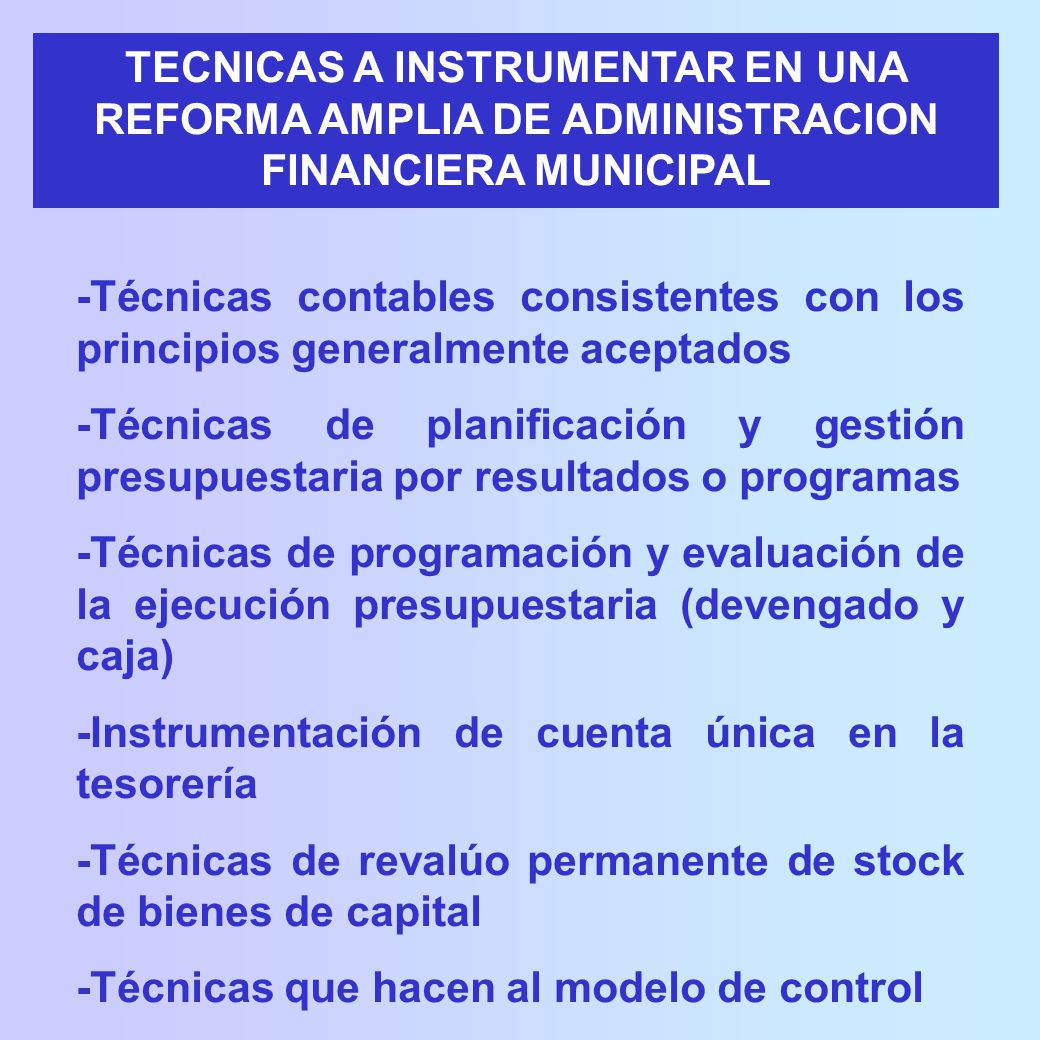 TECNICAS A INSTRUMENTAR EN UNA REFORMA AMPLIA DE ADMINISTRACION FINANCIERA MUNICIPAL

-Técnicas contables consistentes con los principios generalmente aceptados

-Técnicas de planificación y gestión presupuestaria por resultados o programas

-Técnicas de programación y evaluación de la ejecución presupuestaria (devengado y caja)

-Instrumentación de cuenta única en la tesorería

-Técnicas de revalúo permanente de stock de bienes de capital

-Técnicas que hacen al modelo de control